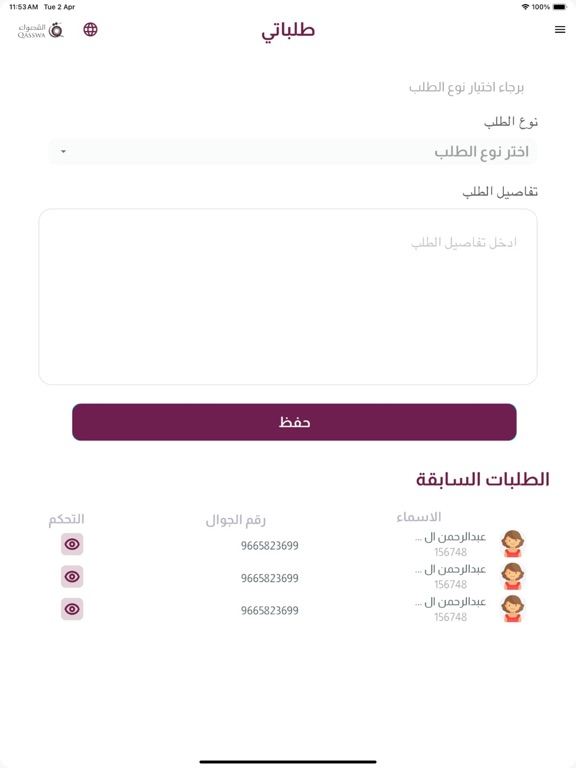 11:53 AM Tue 2 Apr
100%

القصواء
QASSWA

طلباتي

برجاء اختيار نوع الطلب

نوع الطلب

اختر نوع الطلب

تفاصيل الطلب

ادخل تفاصيل الطلب

حفظ

الطلبات السابقة

| الاسماء | رقم الجوال | التحكم |
|---|---|---|
| عبدالرحمن ال ... 156748 | 9665823699 | |
| عبدالرحمن ال ... 156748 | 9665823699 | |
| عبدالرحمن ال ... 156748 | 9665823699 | |